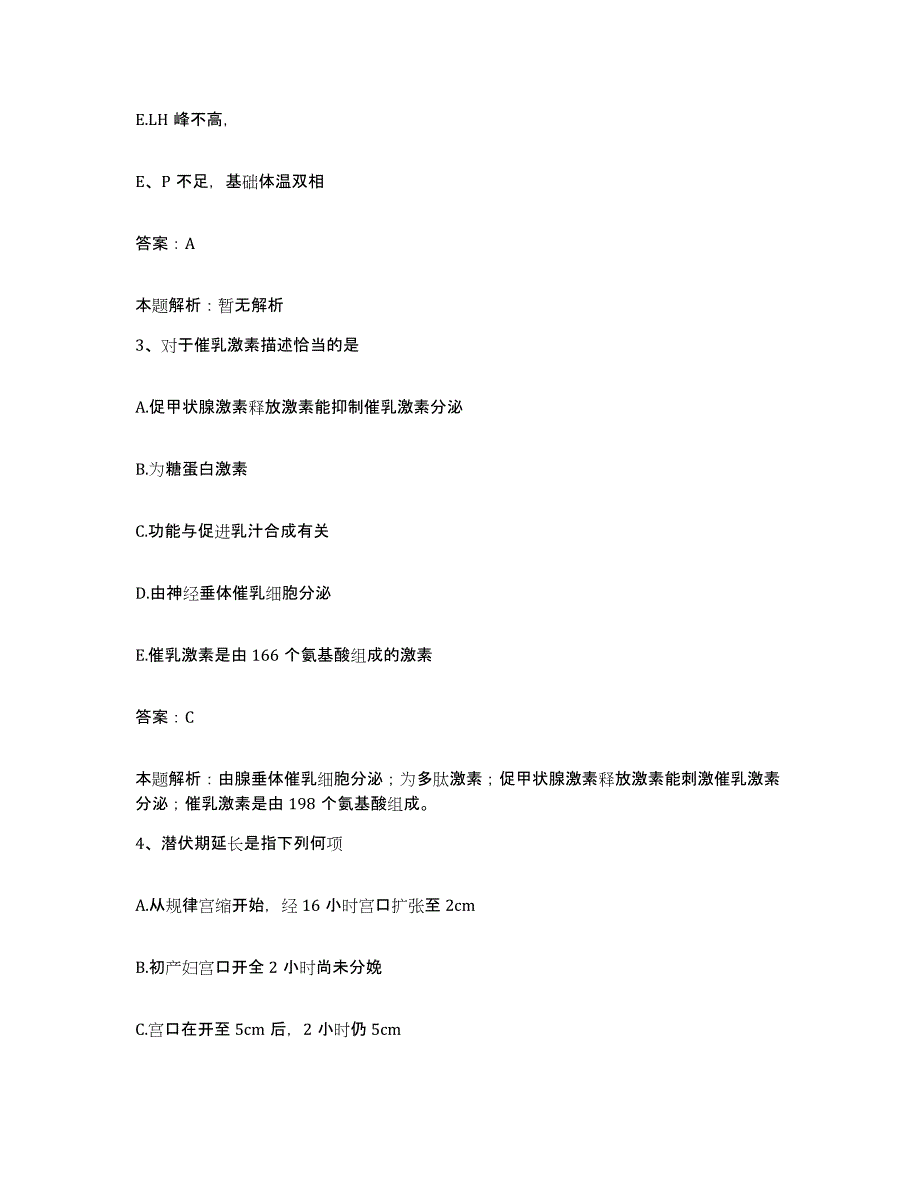 E.LH 峰不高,

E、P 不足，基础体温双相

答案：A

本题解析：暂无解析

3、对于催乳激素描述恰当的是

A.促甲状腺激素释放激素能抑制催乳激素分泌

B.为糖蛋白激素

C.功能与促进乳汁合成有关

D.由神经垂体催乳细胞分泌

E.催乳激素是由 166 个氨基酸组成的激素

答案：C

本题解析：由腺垂体催乳细胞分泌；为多肽激素；促甲状腺激素释放激素能刺激催乳激素分泌；催乳激素是由 198 个氨基酸组成。

4、潜伏期延长是指下列何项

A.从规律宫缩开始，经 16 小时宫口扩张至 2cm

B.初产妇宫口开全 2 小时尚未分娩

C.宫口在开至 5cm 后，2 小时仍 5cm